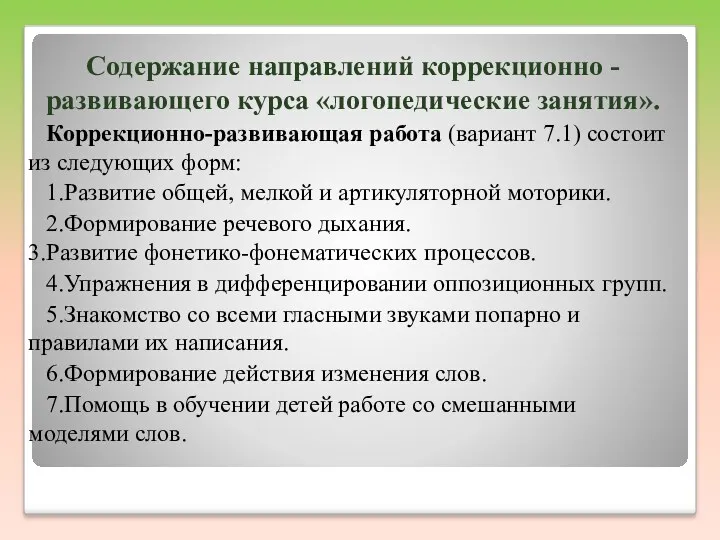 Содержание направлений коррекционно - развивающего курса «логопедические занятия».

Коррекционно-развивающая работа (вариант 7.1) состоит из следующих форм:

1.Развитие общей, мелкой и артикуляторной моторики.

2.Формирование речевого дыхания.

3.Развитие фонетико-фонематических процессов.

4.Упражнения в дифференцировании оппозиционных групп.

5.Знакомство со всеми гласными звуками попарно и правилами их написания.

6.Формирование действия изменения слов.

7.Помощь в обучении детей работе со смешанными моделями слов.